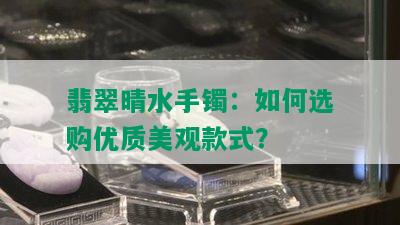 翡翠晴水手镯：如何选购优质美观款式？